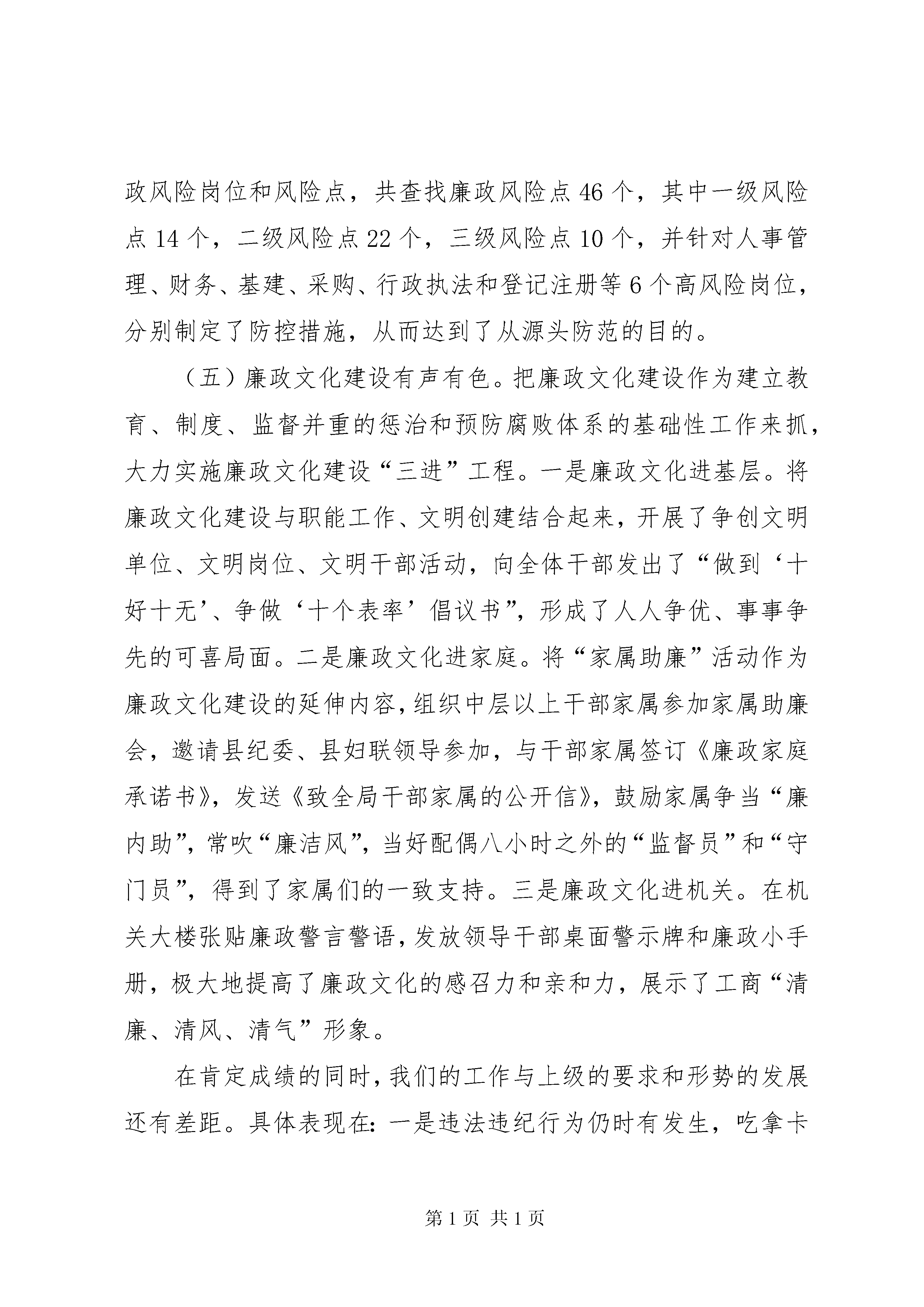 政风险岗位和风险点，共查找廉政风险点46个，其中一级风险点14个，二级风险点22个，三级风险点10个，并针对人事管理、财务、基建、采购、行政执法和登记注册等6个高风险岗位，分别制定了防控措施，从而达到了从源头防范的目的。

（五）廉政文化建设有声有色。把廉政文化建设作为建立教育、制度、监督并重的惩治和预防腐败体系的基础性工作来抓，大力实施廉政文化建设“三进”工程。一是廉政文化进基层。将廉政文化建设与职能工作、文明创建结合起来，开展了争创文明单位、文明岗位、文明干部活动，向全体干部发出了“做到‘十好十无’、争做‘十个表率’倡议书”，形成了人人争优、事事争先的可喜局面。二是廉政文化进家庭。将“家属助廉”活动作为廉政文化建设的延伸内容，组织中层以上干部家属参加家属助廉会，邀请县纪委、县妇联领导参加，与干部家属签订《廉政家庭承诺书》，发送《致全局干部家属的公开信》，鼓励家属争当“廉内助”，常吹“廉洁风”，当好配偶八小时之外的“监督员”和“守门员”，得到了家属们的一致支持。三是廉政文化进机关。在机关大楼张贴廉政警言警语，发放领导干部桌面警示牌和廉政小手册，极大地提高了廉政文化的感召力和亲和力，展示了工商“清廉、清风、清气”形象。

在肯定成绩的同时，我们的工作与上级的要求和形势的发展还有差距。具体表现在：一是违法违纪行为仍时有发生，吃拿卡

第1页 共1页